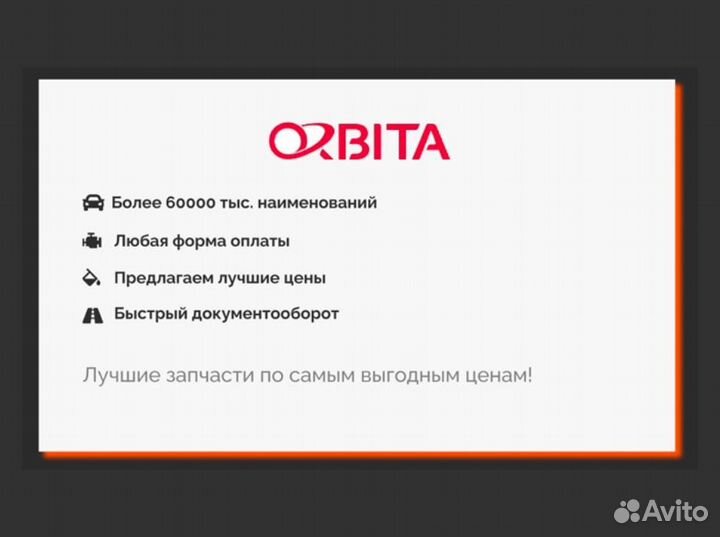 ORBITA

Более 60000 тыс. наименований

Любая форма оплаты

Предлагаем лучшие цены

Быстрый документооборот

Лучшие запчасти по самым выгодным ценам!

Avito